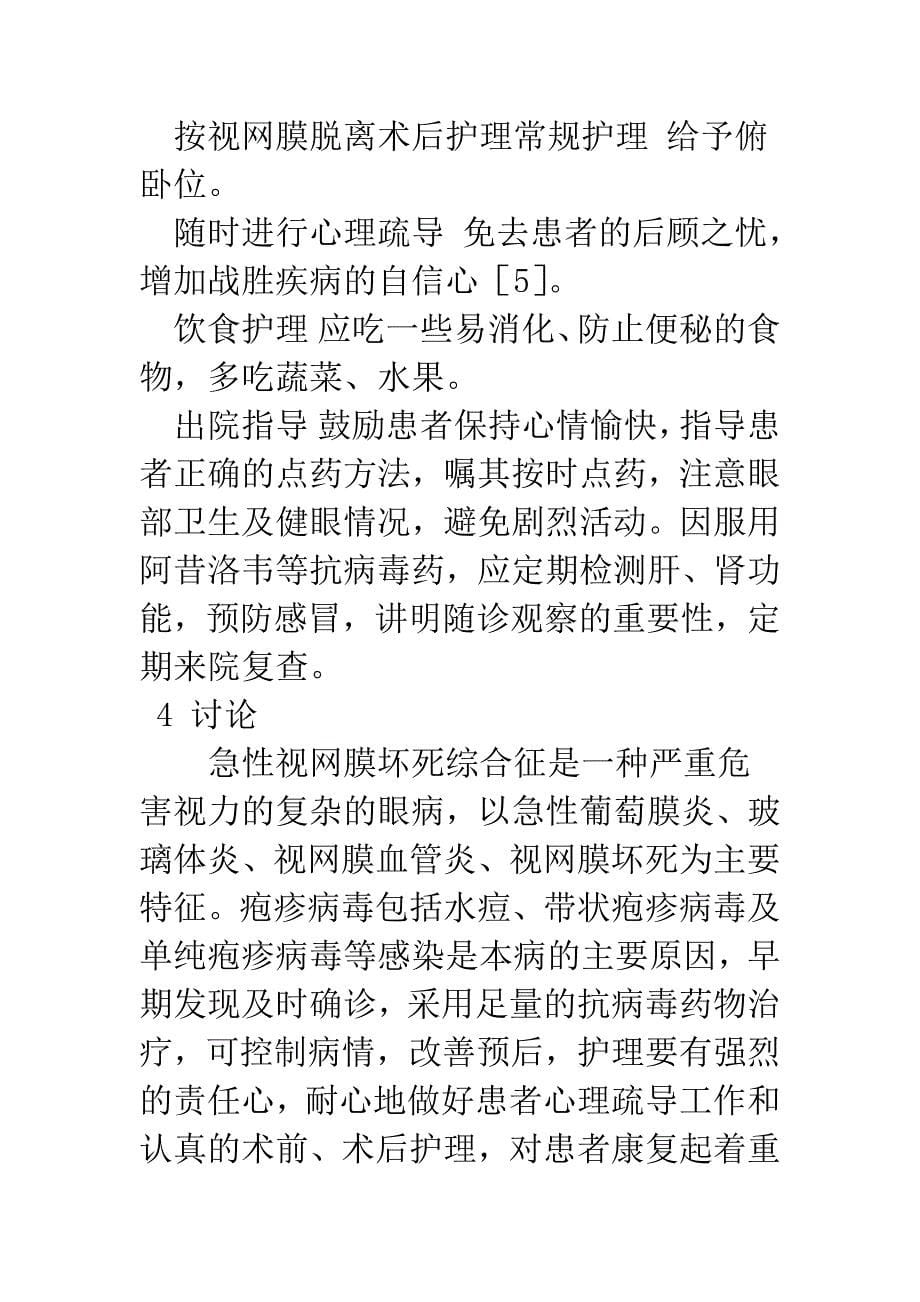 按视网膜脱离术后护理常规护理 给予俯卧位。

随时进行心理疏导 免去患者的后顾之忧，增加战胜疾病的自信心 [5]。

饮食护理 应吃一些易消化、防止便秘的食物，多吃蔬菜、水果。

出院指导 鼓励患者保持心情愉快，指导患者正确的点药方法，嘱其按时点药，注意眼部卫生及健眼情况，避免剧烈活动。因服用阿昔洛韦等抗病毒药，应定期检测肝、肾功能，预防感冒，讲明随诊观察的重要性，定期来院复查。

4 讨论

急性视网膜坏死综合征是一种严重危害视力的复杂的眼病，以急性葡萄膜炎、玻璃体炎、视网膜血管炎、视网膜坏死为主要特征。疱疹病毒包括水痘、带状疱疹病毒及单纯疱疹病毒等感染是本病的主要原因，早期发现及时确诊，采用足量的抗病毒药物治疗，可控制病情，改善预后，护理要有强烈的责任心，耐心地做好患者心理疏导工作和认真的术前、术后护理，对患者康复起着重